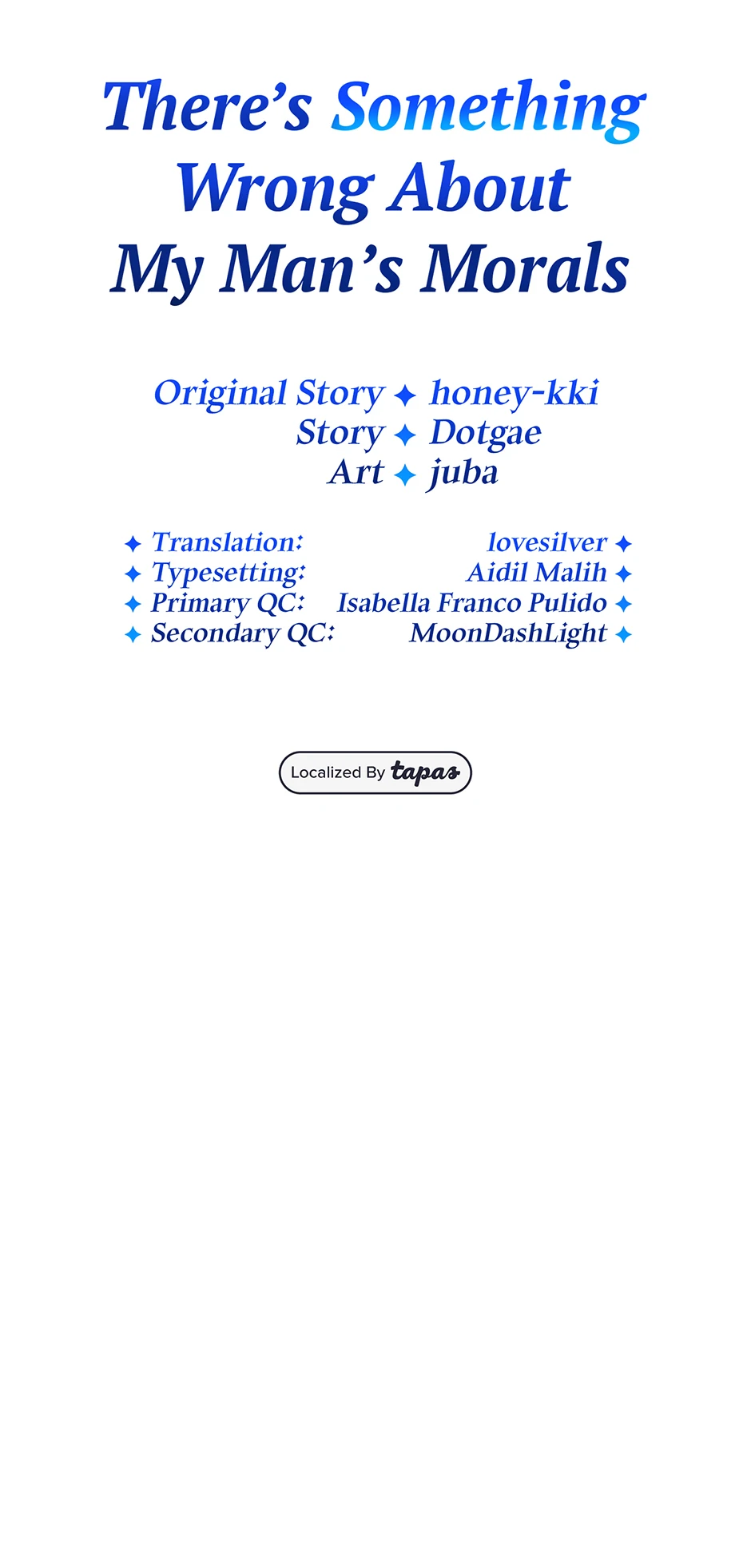 There's Something Wrong About My Man's Morals

Original Story ✦ honey-kki
Story ✦ Dotgae
Art ✦ juba

✦ Translation: lovesilver ✦
✦ Typesetting: Aidil Malih ✦
✦ Primary QC: Isabella Franco Pulido ✦
✦ Secondary QC: MoonDashLight ✦

Localized By tapas